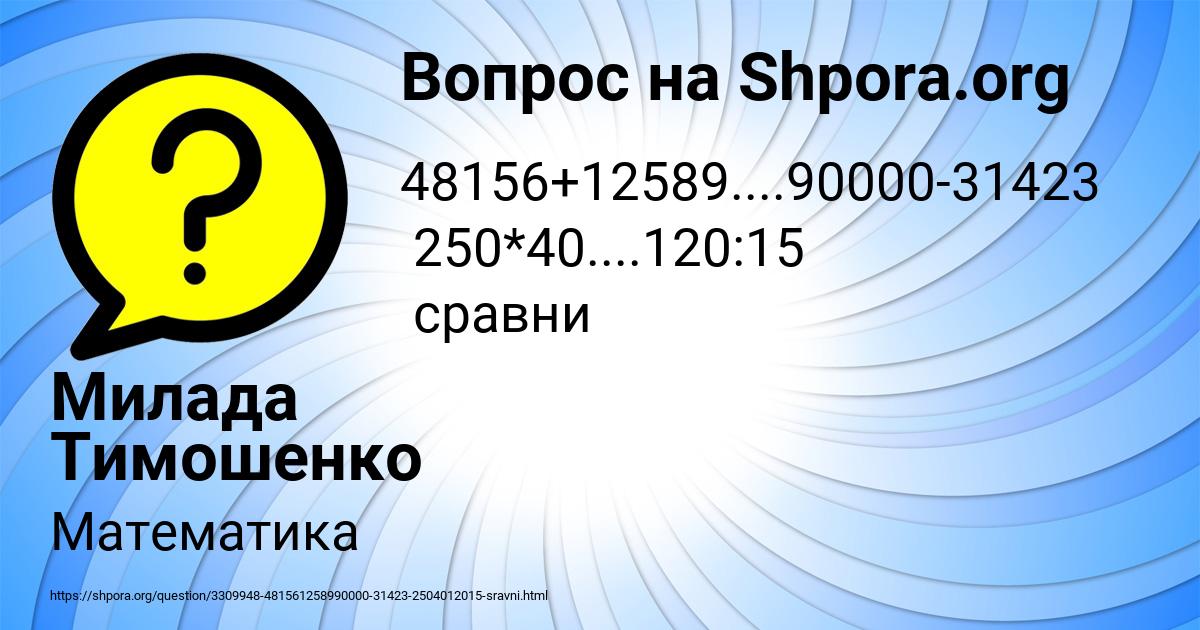 Вопрос на Shpora.org

48156+12589....90000-31423
250*40....120:15
сравни

Милада Тимошенко

Математика

https://shpora.org/question/3309948-481561258990000-31423-2504012015-sravni.html